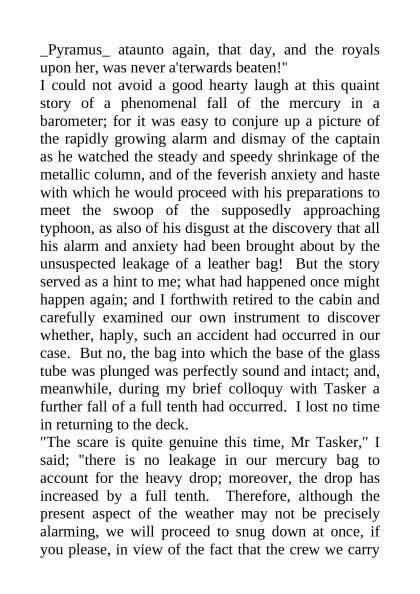 _Pyramus_ ataunto again, that day, and the royals upon her, was never a'terwards beaten!"

I could not avoid a good hearty laugh at this quaint story of a phenomenal fall of the mercury in a barometer; for it was easy to conjure up a picture of the rapidly growing alarm and dismay of the captain as he watched the steady and speedy shrinkage of the metallic column, and of the feverish anxiety and haste with which he would proceed with his preparations to meet the swoop of the supposedly approaching typhoon, as also of his disgust at the discovery that all his alarm and anxiety had been brought about by the unsuspected leakage of a leather bag! But the story served as a hint to me; what had happened once might happen again; and I forthwith retired to the cabin and carefully examined our own instrument to discover whether, haply, such an accident had occurred in our case. But no, the bag into which the base of the glass tube was plunged was perfectly sound and intact; and, meanwhile, during my brief colloquy with Tasker a further fall of a full tenth had occurred. I lost no time in returning to the deck.

"The scare is quite genuine this time, Mr Tasker," I said; "there is no leakage in our mercury bag to account for the heavy drop; moreover, the drop has increased by a full tenth. Therefore, although the present aspect of the weather may not be precisely alarming, we will proceed to snug down at once, if you please, in view of the fact that the crew we carry